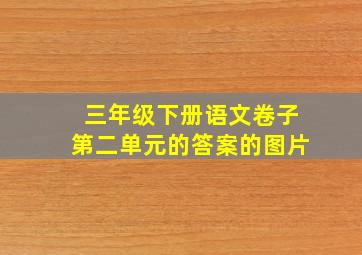 三年级下册语文卷子
第二单元的答案的图片